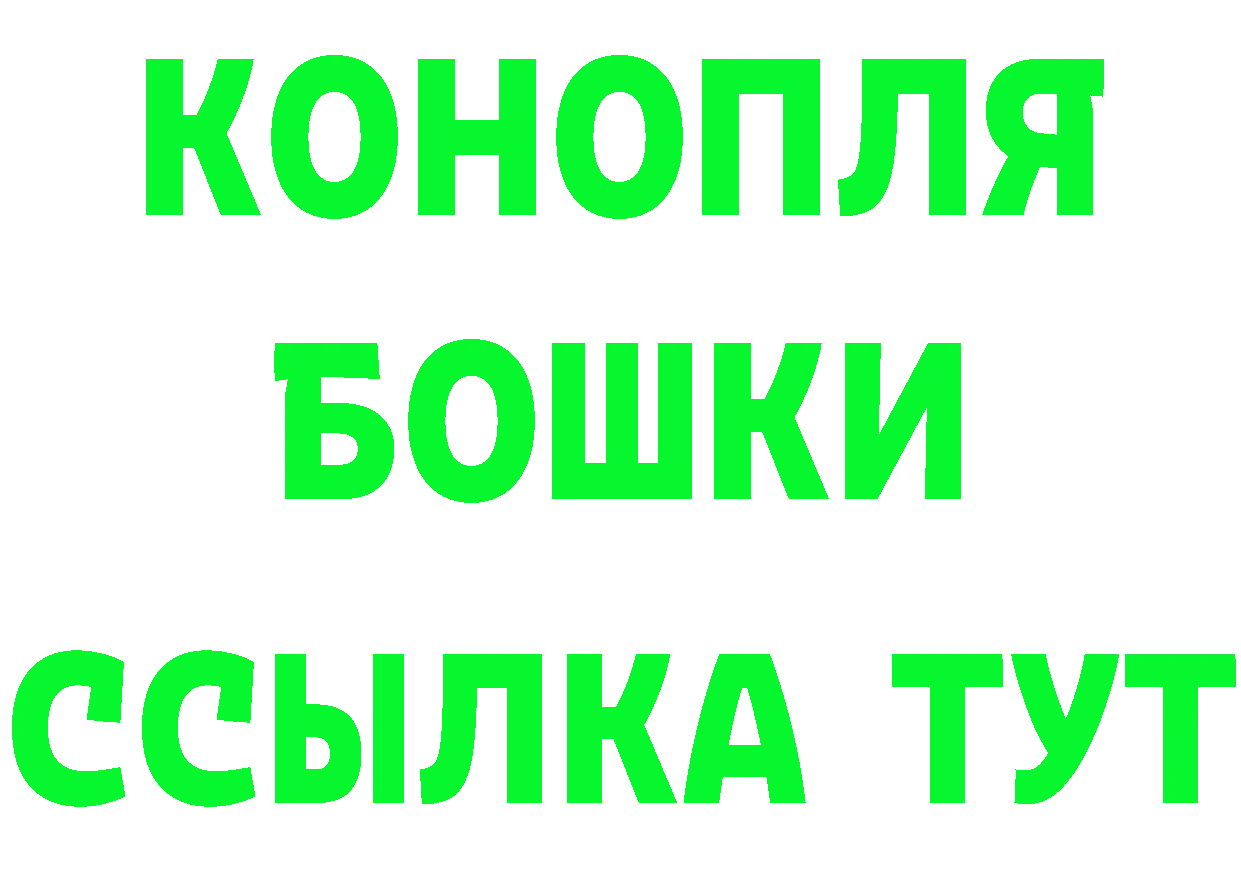 КОНОПЛЯ
БОШКИ
ССЫЛКА ТУТ